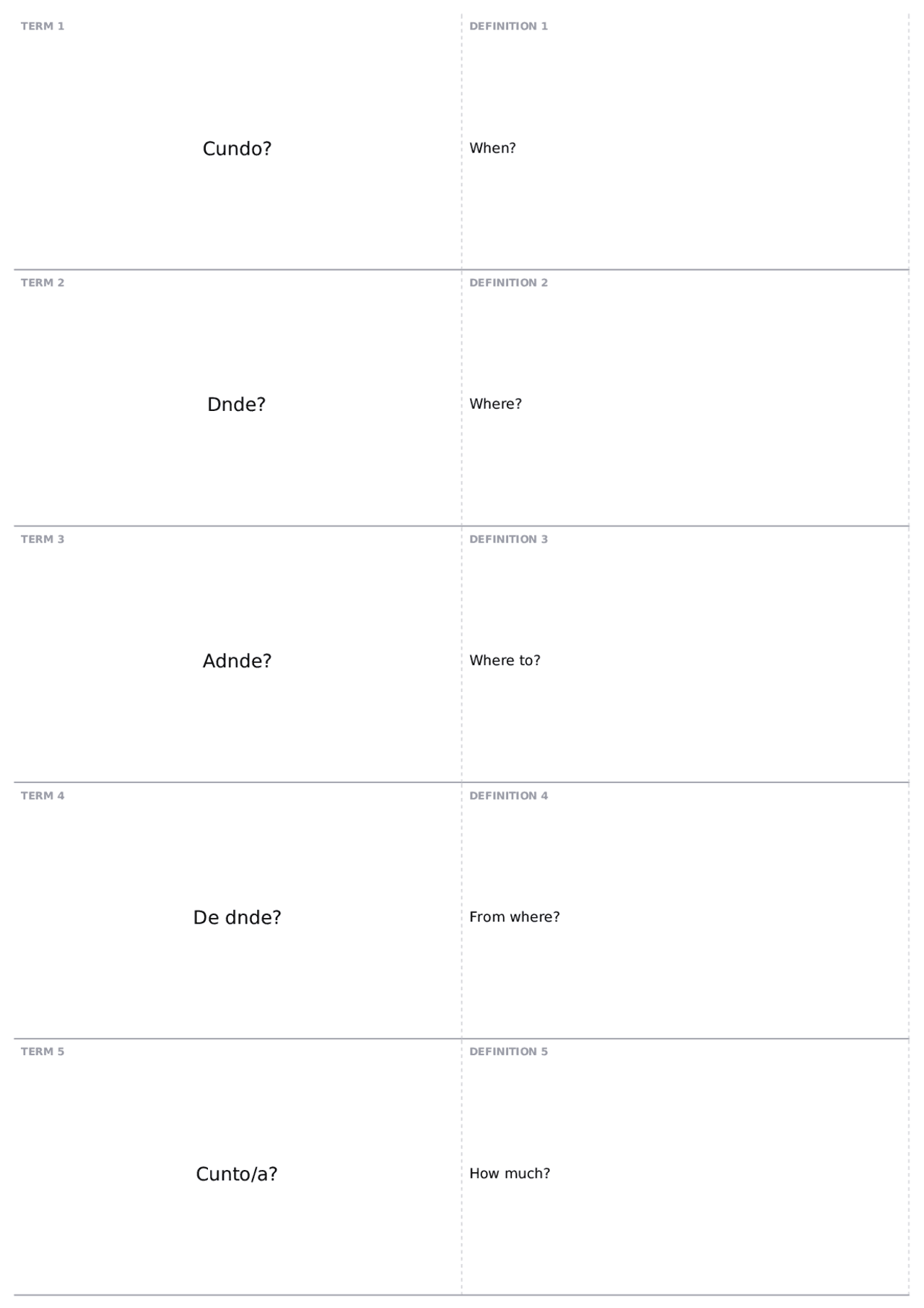 TERM 1

Cundo?

DEFINITION 1

When?

TERM 2

Dnde?

DEFINITION 2

Where?

TERM 3

Adnde?

DEFINITION 3

Where to?

TERM 4

De dnde?

DEFINITION 4

From where?

TERM 5

Cunto/a?

DEFINITION 5

How much?